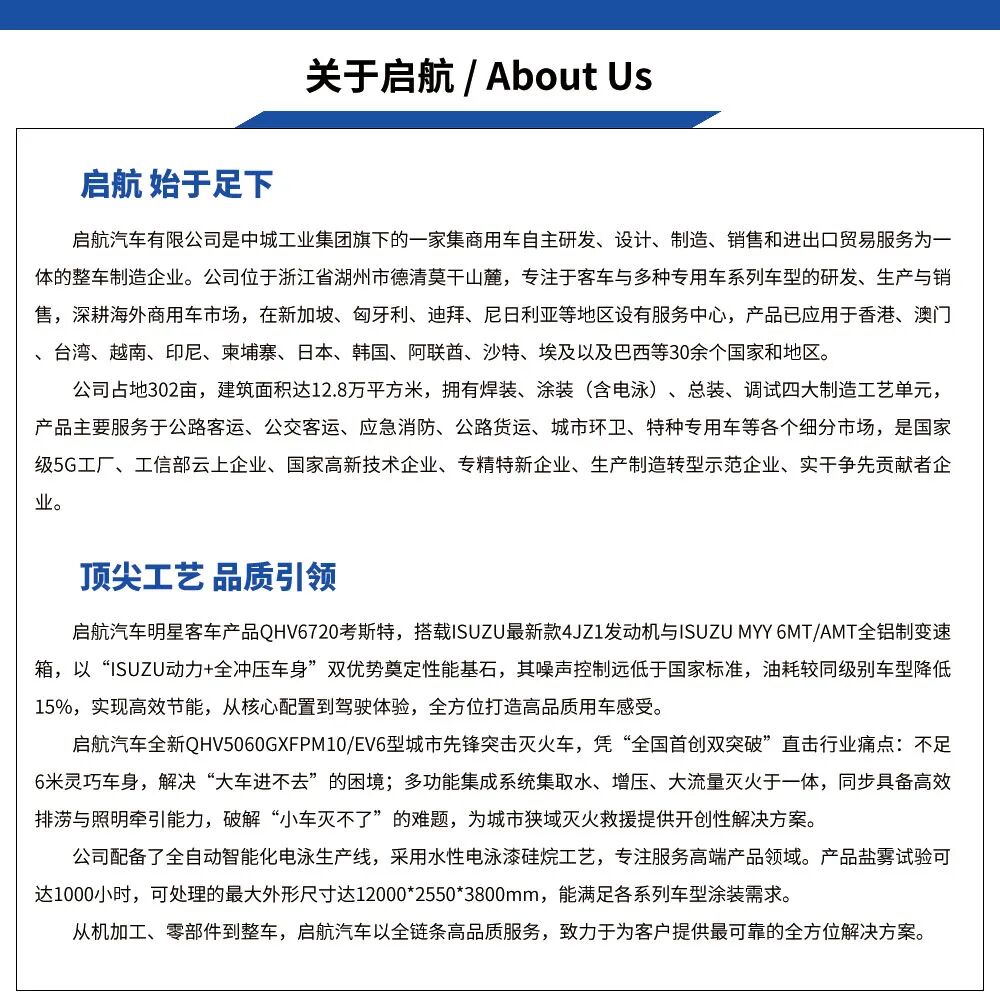 关于启航 / About Us

启航 始于足下

启航汽车有限公司是中城工业集团旗下的一家集商用车自主研发、设计、制造、销售和进出口贸易服务为一体的整车制造企业。公司位于浙江省湖州市德清莫干山麓，专注于客车与多种专用车系列车型的研发、生产与销售，深耕海外商用车市场，在新加坡、匈牙利、迪拜、尼日利亚等地区设有服务中心，产品已应用于香港、澳门、台湾、越南、印尼、柬埔寨、日本、韩国、阿联酋、沙特、埃及以及巴西等30余个国家和地区。

公司占地302亩，建筑面积达12.8万平方米，拥有焊装、涂装（含电泳）、总装、调试四大制造工艺单元，产品主要服务于公路客运、公交客运、应急消防、公路货运、城市环卫、特种专用车等各个细分市场，是国家级5G工厂、工信部云上企业、国家高新技术企业、专精特新企业、生产制造转型示范企业、实干争先贡献者企业。

顶尖工艺 品质引领

启航汽车明星客车产品QHV6720考斯特，搭载ISUZU最新款4JZ1发动机与ISUZU MYY 6MT/AMT全铝制变速箱，以“ISUZU动力+全冲压车身”双优势奠定性能基石，其噪声控制远低于国家标准，油耗较同级别车型降低15%，实现高效节能，从核心配置到驾驶体验，全方位打造高品质用车感受。

启航汽车全新QHV5060GXFPM10/EV6型城市先锋突击灭火车，凭“全国首创双突破”直击行业痛点：不足6米灵巧车身，解决“大车进不去”的困境；多功能集成系统集取水、增压、大流量灭火于一体，同步具备高效排涝与照明牵引能力，破解“小车灭不了”的难题，为城市狭域灭火救援提供开创性解决方案。

公司配备了全自动智能化电泳生产线，采用水性电泳漆硅烷工艺，专注服务高端产品领域。产品盐雾试验可达1000小时，可处理的最大外形尺寸达12000*2550*3800mm，能满足各系列车型涂装需求。

从机加工、零部件到整车，启航汽车以全链条高品质服务，致力于为客户提供最可靠的全方位解决方案。